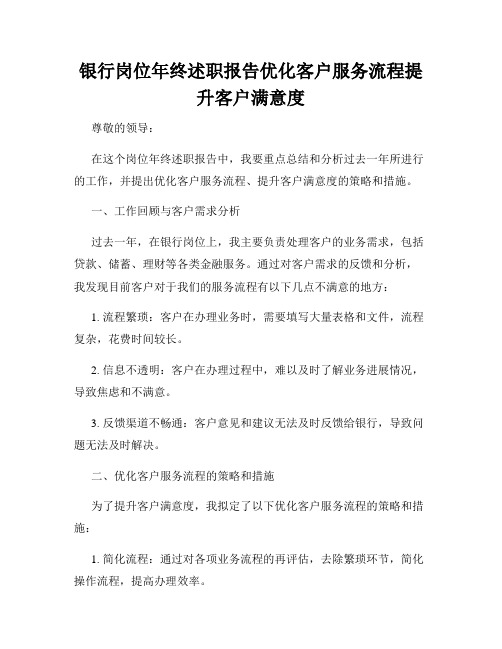 银行岗位年终述职报告优化客户服务流程提升客户满意度

尊敬的领导：

在这个岗位年终述职报告中，我要重点总结和分析过去一年所进行的工作，并提出优化客户服务流程、提升客户满意度的策略和措施。

一、工作回顾与客户需求分析

过去一年，在银行岗位上，我主要负责处理客户的业务需求，包括贷款、储蓄、理财等各类金融服务。通过对客户需求的反馈和分析，我发现目前客户对于我们的服务流程有以下几点不满意的地方：

1. 流程繁琐：客户在办理业务时，需要填写大量表格和文件，流程复杂，花费时间较长。

2. 信息不透明：客户在办理过程中，难以及时了解业务进展情况，导致焦虑和不满意。

3. 反馈渠道不畅通：客户意见和建议无法及时反馈给银行，导致问题无法及时解决。

二、优化客户服务流程的策略和措施

为了提升客户满意度，我拟定了以下优化客户服务流程的策略和措施：

1. 简化流程：通过对各项业务流程的再评估，去除繁琐环节，简化操作流程，提高办理效率。